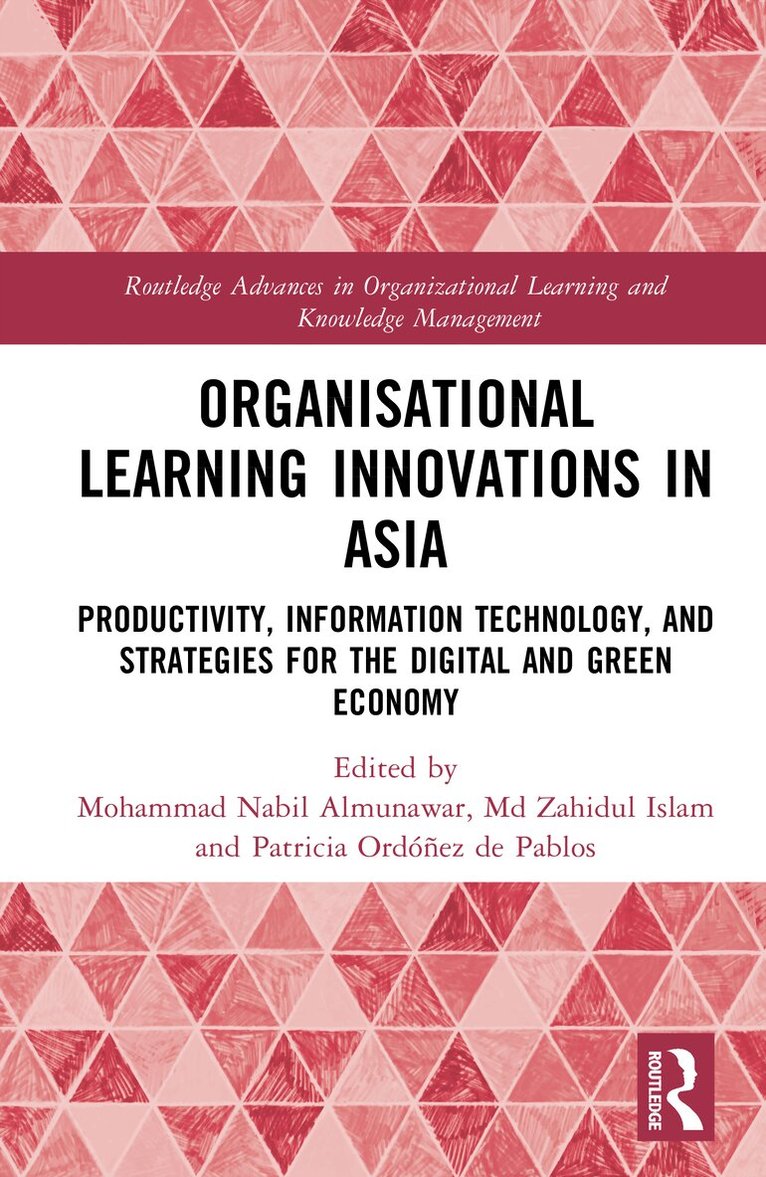 Routledge Advances in Organizational Learning and Knowledge Management

ORGANISATIONAL LEARNING INNOVATIONS IN ASIA

PRODUCTIVITY, INFORMATION TECHNOLOGY, AND STRATEGIES FOR THE DIGITAL AND GREEN ECONOMY

Edited by
Mohammad Nabil Almunawar, Md Zahidul Islam
and Patricia Ordóñez de Pablos

ROUTLEDGE